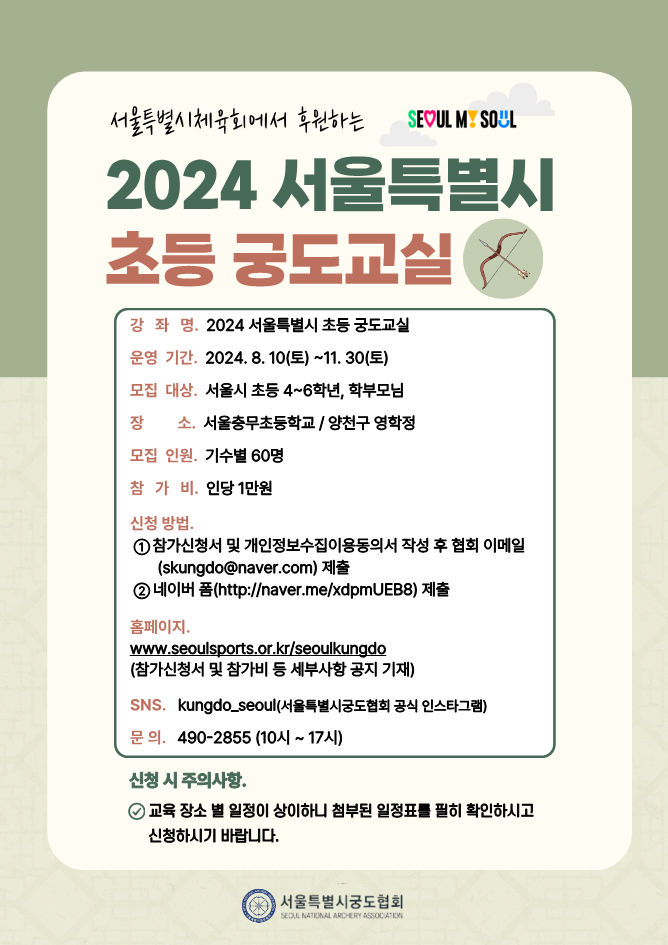 서울특별시체육회에서 후원하는

SEOUL MY SOUL

2024 서울특별시

초등 궁도교실

강 좌 명. 2024 서울특별시 초등 궁도교실

운영 기간. 2024. 8. 10(토) ~11. 30(토)

모집 대상. 서울시 초등 4~6학년, 학부모님

장 소. 서울충무초등학교 / 양천구 영학정

모집 인원. 기수별 60명

참 가 비. 인당 1만원

신청 방법.
① 참가신청서 및 개인정보수집이용동의서 작성 후 협회 이메일 (skungdo@naver.com) 제출
② 네이버 폼(http://naver.me/xdpmUEB8) 제출

홈페이지.
www.seoulsports.or.kr/seoulkungdo
(참가신청서 및 참가비 등 세부사항 공지 기재)

SNS. kungdo_seoul(서울특별시궁도협회 공식 인스타그램)

문 의. 490-2855 (10시 ~ 17시)

신청 시 주의사항.

교육 장소 별 일정이 상이하니 첨부된 일정표를 필히 확인하시고 신청하시기 바랍니다.

서울특별시궁도협회
SEOUL NATIONAL ARCHERY ASSOCIATION